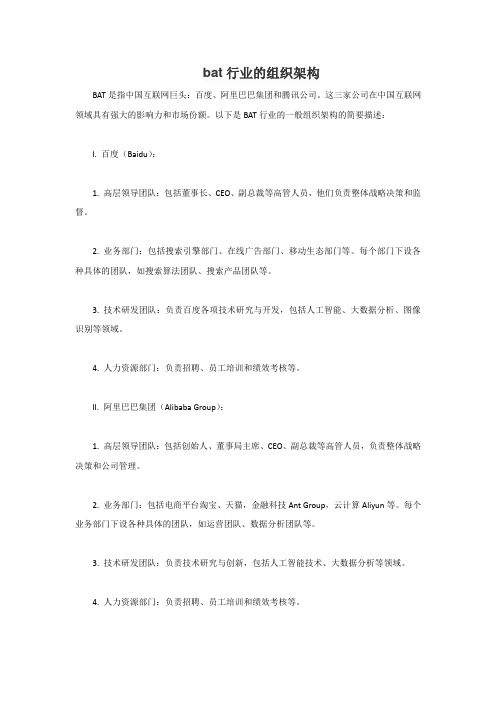 bat 行业的组织架构

BAT 是指中国互联网巨头：百度、阿里巴巴集团和腾讯公司。这三家公司在中国互联网领域具有强大的影响力和市场份额。以下是 BAT 行业的一般组织架构的简要描述：

I. 百度（Baidu）：

1. 高层领导团队：包括董事长、CEO、副总裁等高管人员，他们负责整体战略决策和监督。

2. 业务部门：包括搜索引擎部门、在线广告部门、移动生态部门等。每个部门下设各种具体的团队，如搜索算法团队、搜索产品团队等。

3. 技术研发团队：负责百度各项技术研究与开发，包括人工智能、大数据分析、图像识别等领域。

4. 人力资源部门：负责招聘、员工培训和绩效考核等。

II. 阿里巴巴集团（Alibaba Group）：

1. 高层领导团队：包括创始人、董事局主席、CEO、副总裁等高管人员，负责整体战略决策和公司管理。

2. 业务部门：包括电商平台淘宝、天猫，金融科技 Ant Group，云计算 Aliyun 等。每个业务部门下设各种具体的团队，如运营团队、数据分析团队等。

3. 技术研发团队：负责技术研究与创新，包括人工智能技术、大数据分析等领域。

4. 人力资源部门：负责招聘、员工培训和绩效考核等。